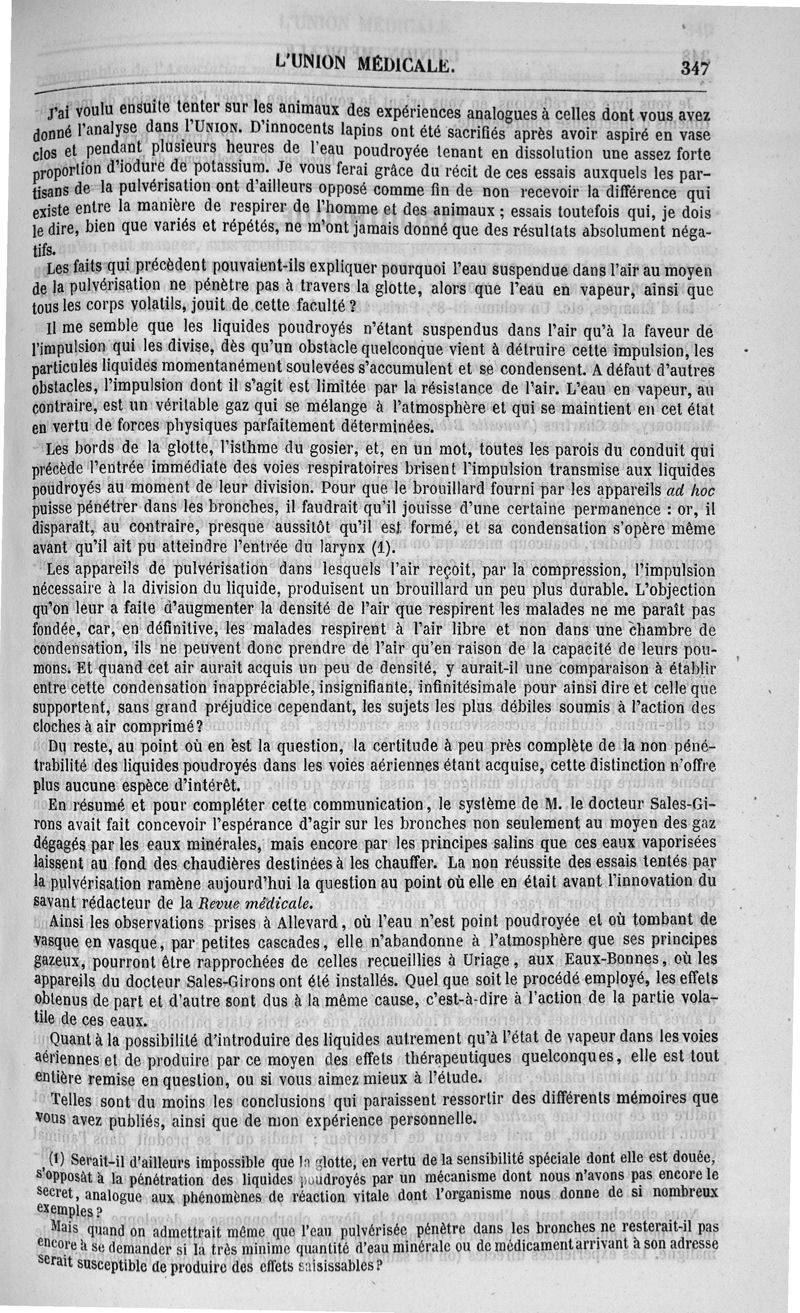 L'UNION MÉDICALE. 347

J'ai voulu ensuite tenter sur les animaux des expériences analogues à celles dont vous avez donné l'analyse dans l'UNION. D'innocents lapins ont été sacrifiés après avoir aspiré en vase clos et pendant plusieurs heures de l'eau poudroyée tenant en dissolution une assez forte proportion d'iodure de potassium. Je vous ferai grâce du récit de ces essais auxquels les partisans de la pulvérisation ont d'ailleurs opposé comme fin de non recevoir la différence qui existe entre la manière de respirer de l'homme et des animaux ; essais toutefois qui, je dois le dire, bien que variés et répétés, ne m'ont jamais donné que des résultats absolument négatifs.

Les faits qui précèdent pouvaient-ils expliquer pourquoi l'eau suspendue dans l'air au moyen de la pulvérisation ne pénètre pas à travers la glotte, alors que l'eau en vapeur, ainsi que tous les corps volatils, jouit de cette faculté ?

Il me semble que les liquides poudroyés n'étant suspendus dans l'air qu'à la faveur de l'impulsion qui les divise, dès qu'un obstacle quelconque vient à détruire cette impulsion, les particules liquides momentanément soulevées s'accumulent et se condensent. A défaut d'autres obstacles, l'impulsion dont il s'agit est limitée par la résistance de l'air. L'eau en vapeur, au contraire, est un véritable gaz qui se mélange à l'atmosphère et qui se maintient en cet état en vertu de forces physiques parfaitement déterminées.

Les bords de la glotte, l'isthme du gosier, et, en un mot, toutes les parois du conduit qui précède l'entrée immédiate des voies respiratoires brisent l'impulsion transmise aux liquides poudroyés au moment de leur division. Pour que le brouillard fourni par les appareils ad hoc puisse pénétrer dans les bronches, il faudrait qu'il jouisse d'une certaine permanence : or, il disparaît, au contraire, presque aussitôt qu'il est formé, et sa condensation s'opère même avant qu'il ait pu atteindre l'entrée du larynx (1).

Les appareils de pulvérisation dans lesquels l'air reçoit, par la compression, l'impulsion nécessaire à la division du liquide, produisent un brouillard un peu plus durable. L'objection qu'on leur a faite d'augmenter la densité de l'air que respirent les malades ne me paraît pas fondée, car, en définitive, les malades respirent à l'air libre et non dans une chambre de condensation, ils ne peuvent donc prendre de l'air qu'en raison de la capacité de leurs poumons. Et quand cet air aurait acquis un peu de densité, y aurait-il une comparaison à établir entre cette condensation inappréciable, insignifiante, infinitésimale pour ainsi dire et celle que supportent, sans grand préjudice cependant, les sujets les plus débiles soumis à l'action des cloches à air comprimé ?

Du reste, au point où en est la question, la certitude à peu près complète de la non pénétrabilité des liquides poudroyés dans les voies aériennes étant acquise, cette distinction n'offre plus aucune espèce d'intérêt.

En résumé et pour compléter cette communication, le système de M. le docteur Sales-Girons avait fait concevoir l'espérance d'agir sur les bronches non seulement au moyen des gaz dégagés par les eaux minérales, mais encore par les principes salins que ces eaux vaporisées laissent au fond des chaudières destinées à les chauffer. La non réussite des essais tentés par la pulvérisation ramène aujourd'hui la question au point où elle en était avant l'innovation du savant rédacteur de la Revue médicale.

Ainsi les observations prises à Allevard, où l'eau n'est point poudroyée et où tombant de vasque en vasque, par petites cascades, elle n'abandonne à l'atmosphère que ses principes gazeux, pourront être rapprochées de celles recueillies à Uriage, aux Eaux-Bonnes, où les appareils du docteur Sales-Girons ont été installés. Quel que soit le procédé employé, les effets obtenus de part et d'autre sont dus à la même cause, c'est-à-dire à l'action de la partie volatile de ces eaux.

Quant à la possibilité d'introduire des liquides autrement qu'à l'état de vapeur dans les voies aériennes et de produire par ce moyen des effets thérapeutiques quelconques, elle est tout entière remise en question, ou si vous aimez mieux à l'étude.

Telles sont du moins les conclusions qui paraissent ressortir des différents mémoires que vous avez publiés, ainsi que de mon expérience personnelle.

(1) Serait-il d'ailleurs impossible que la glotte, en vertu de la sensibilité spéciale dont elle est douée, s'opposât à la pénétration des liquides poudroyés par un mécanisme dont nous n'avons pas encore le secret, analogue aux phénomènes de réaction vitale dont l'organisme nous donne de si nombreux exemples ?

Mais quand on admettrait même que l'eau pulvérisée pénètre dans les bronches ne resterait-il pas encore à se demander si la très minime quantité d'eau minérale ou de médicament arrivant à son adresse serait susceptible de produire des effets saisissables ?